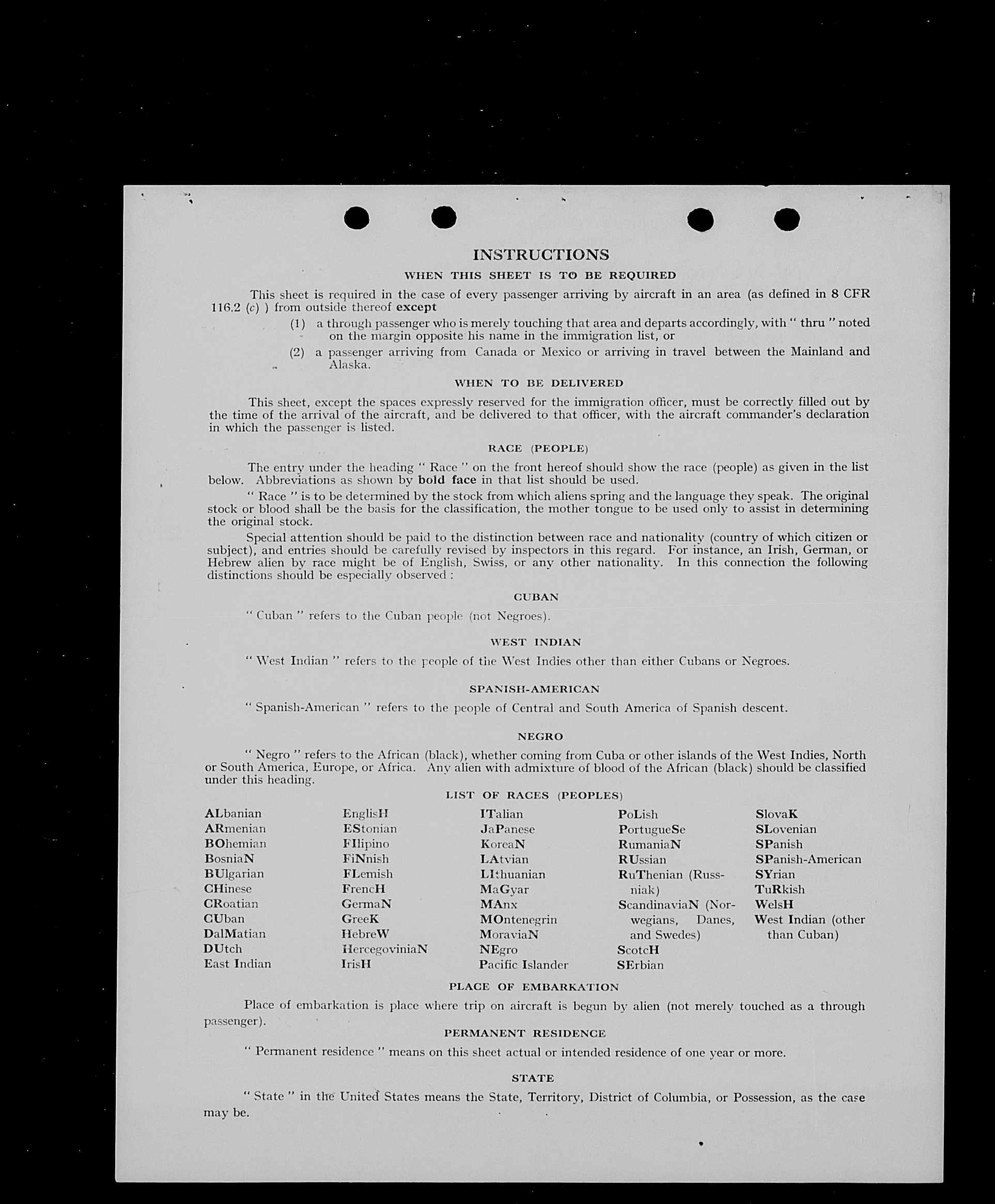 INSTRUCTIONS

WHEN THIS SHEET IS TO BE REQUIRED

This sheet is required in the case of every passenger arriving by aircraft in an area (as defined in 8 CFR 116.2 (c) ) from outside thereof except

(1) a through passenger who is merely touching that area and departs accordingly, with " thru " noted on the margin opposite his name in the immigration list, or

(2) a passenger arriving from Canada or Mexico or arriving in travel between the Mainland and Alaska.

WHEN TO BE DELIVERED

This sheet, except the spaces expressly reserved for the immigration officer, must be correctly filled out by the time of the arrival of the aircraft, and be delivered to that officer, with the aircraft commander's declaration in which the passenger is listed.

RACE (PEOPLE)

The entry under the heading " Race " on the front hereof should show the race (people) as given in the list below. Abbreviations as shown by bold face in that list should be used.

" Race " is to be determined by the stock from which aliens spring and the language they speak. The original stock or blood shall be the basis for the classification, the mother tongue to be used only to assist in determining the original stock.

Special attention should be paid to the distinction between race and nationality (country of which citizen or subject), and entries should be carefully revised by inspectors in this regard. For instance, an Irish, German, or Hebrew alien by race might be of English, Swiss, or any other nationality. In this connection the following distinctions should be especially observed :

CUBAN

" Cuban " refers to the Cuban people (not Negroes).

WEST INDIAN

" West Indian " refers to the people of the West Indies other than either Cubans or Negroes.

SPANISH-AMERICAN

" Spanish-American " refers to the people of Central and South America of Spanish descent.

NEGRO

" Negro " refers to the African (black), whether coming from Cuba or other islands of the West Indies, North or South America, Europe, or Africa. Any alien with admixture of blood of the African (black) should be classified under this heading.

LIST OF RACES (PEOPLES)

ALbanian
ARmenian
BOhemian
BosniaN
BUlgarian
CHinese
CRoatian
CUban
DalMatian
DUtch
East Indian

EnglisH
EStonian
FIlipino
FiNnish
FLemish
FrencH
GermaN
GreeK
HebreW
HercegoviniaN
IrisH

ITalian
JaPanese
KoreaN
LAtvian
LIthuanian
MaGyar
MAnx
MOntenegrin
MoraviaN
NEgro
Pacific Islander

PoLish
PortugueSe
RumaniaN
RUssian
RuThenian (Russniak)
ScandinaviaN (Norwegians, Danes, and Swedes)
ScotcH
SErbian

SlovaK
SLovenian
SPanish
SPanish-American
SYrian
TuRkish
WelsH
West Indian (other than Cuban)

PLACE OF EMBARKATION

Place of embarkation is place where trip on aircraft is begun by alien (not merely touched as a through passenger).

PERMANENT RESIDENCE

" Permanent residence " means on this sheet actual or intended residence of one year or more.

STATE

" State " in the United States means the State, Territory, District of Columbia, or Possession, as the case may be.